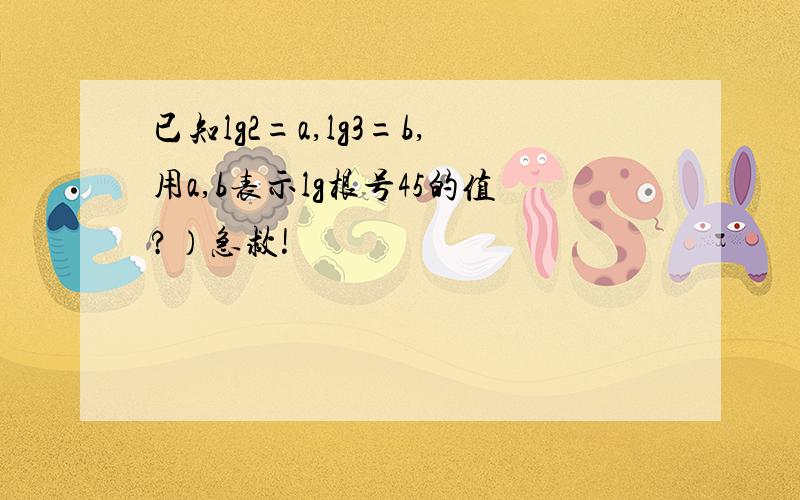 已知lg2=a,lg3=b,用a,b表示lg根号45的值?）急救!